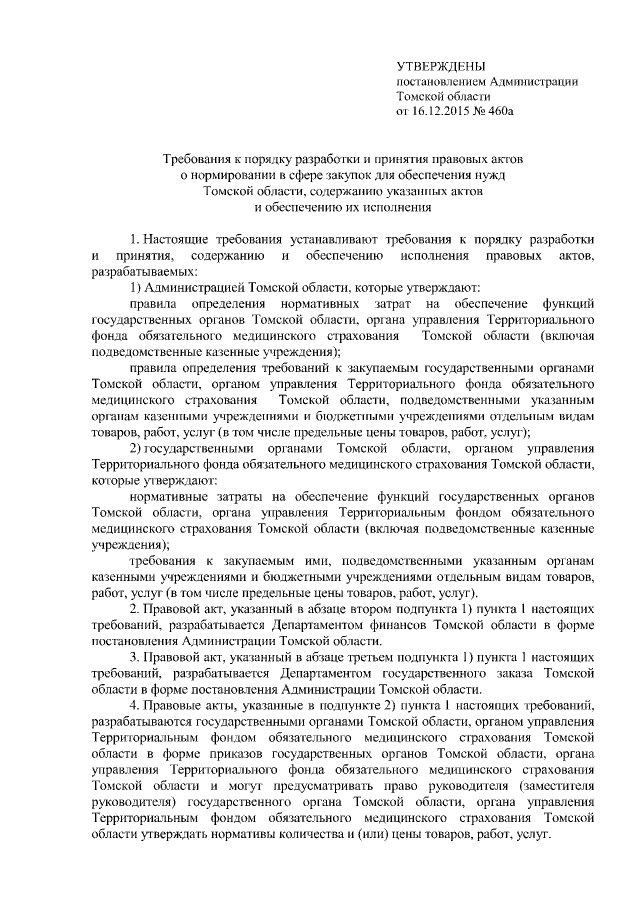 УТВЕРЖДЕНЫ
постановлением Администрации
Томской области
от 16.12.2015 № 460а

Требования к порядку разработки и принятия правовых актов о нормировании в сфере закупок для обеспечения нужд Томской области, содержанию указанных актов и обеспечению их исполнения

1. Настоящие требования устанавливают требования к порядку разработки и принятия, содержанию и обеспечению исполнения правовых актов, разрабатываемых:

1) Администрацией Томской области, которые утверждают:

правила определения нормативных затрат на обеспечение функций государственных органов Томской области, органа управления Территориального фонда обязательного медицинского страхования Томской области (включая подведомственные казенные учреждения);

правила определения требований к закупаемым государственными органами Томской области, органом управления Территориального фонда обязательного медицинского страхования Томской области, подведомственными указанным органам казенными учреждениями и бюджетными учреждениями отдельным видам товаров, работ, услуг (в том числе предельные цены товаров, работ, услуг);

2) государственными органами Томской области, органом управления Территориального фонда обязательного медицинского страхования Томской области, которые утверждают:

нормативные затраты на обеспечение функций государственных органов Томской области, органа управления Территориальным фондом обязательного медицинского страхования Томской области (включая подведомственные казенные учреждения);

требования к закупаемым ими, подведомственными указанным органам казенными учреждениями и бюджетными учреждениями отдельным видам товаров, работ, услуг (в том числе предельные цены товаров, работ, услуг).

2. Правовой акт, указанный в абзаце втором подпункта 1) пункта 1 настоящих требований, разрабатывается Департаментом финансов Томской области в форме постановления Администрации Томской области.

3. Правовой акт, указанный в абзаце третьем подпункта 1) пункта 1 настоящих требований, разрабатывается Департаментом государственного заказа Томской области в форме постановления Администрации Томской области.

4. Правовые акты, указанные в подпункте 2) пункта 1 настоящих требований, разрабатываются государственными органами Томской области, органом управления Территориальным фондом обязательного медицинского страхования Томской области в форме приказов государственных органов Томской области, органа управления Территориального фонда обязательного медицинского страхования Томской области и могут предусматривать право руководителя (заместителя руководителя) государственного органа Томской области, органа управления Территориальным фондом обязательного медицинского страхования Томской области утверждать нормативы количества и (или) цены товаров, работ, услуг.